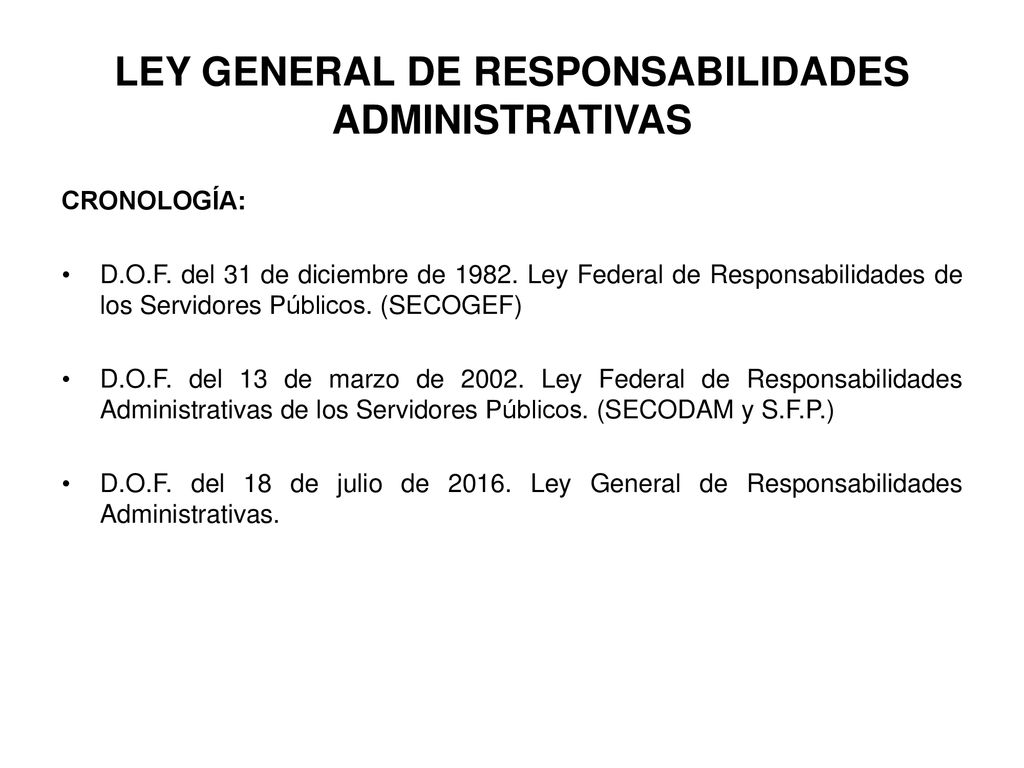 LEY GENERAL DE RESPONSABILIDADES ADMINISTRATIVAS

CRONOLOGÍA:

• D.O.F. del 31 de diciembre de 1982. Ley Federal de Responsabilidades de los Servidores Públicos. (SECOGEF)

• D.O.F. del 13 de marzo de 2002. Ley Federal de Responsabilidades Administrativas de los Servidores Públicos. (SECODAM y S.F.P.)

• D.O.F. del 18 de julio de 2016. Ley General de Responsabilidades Administrativas.